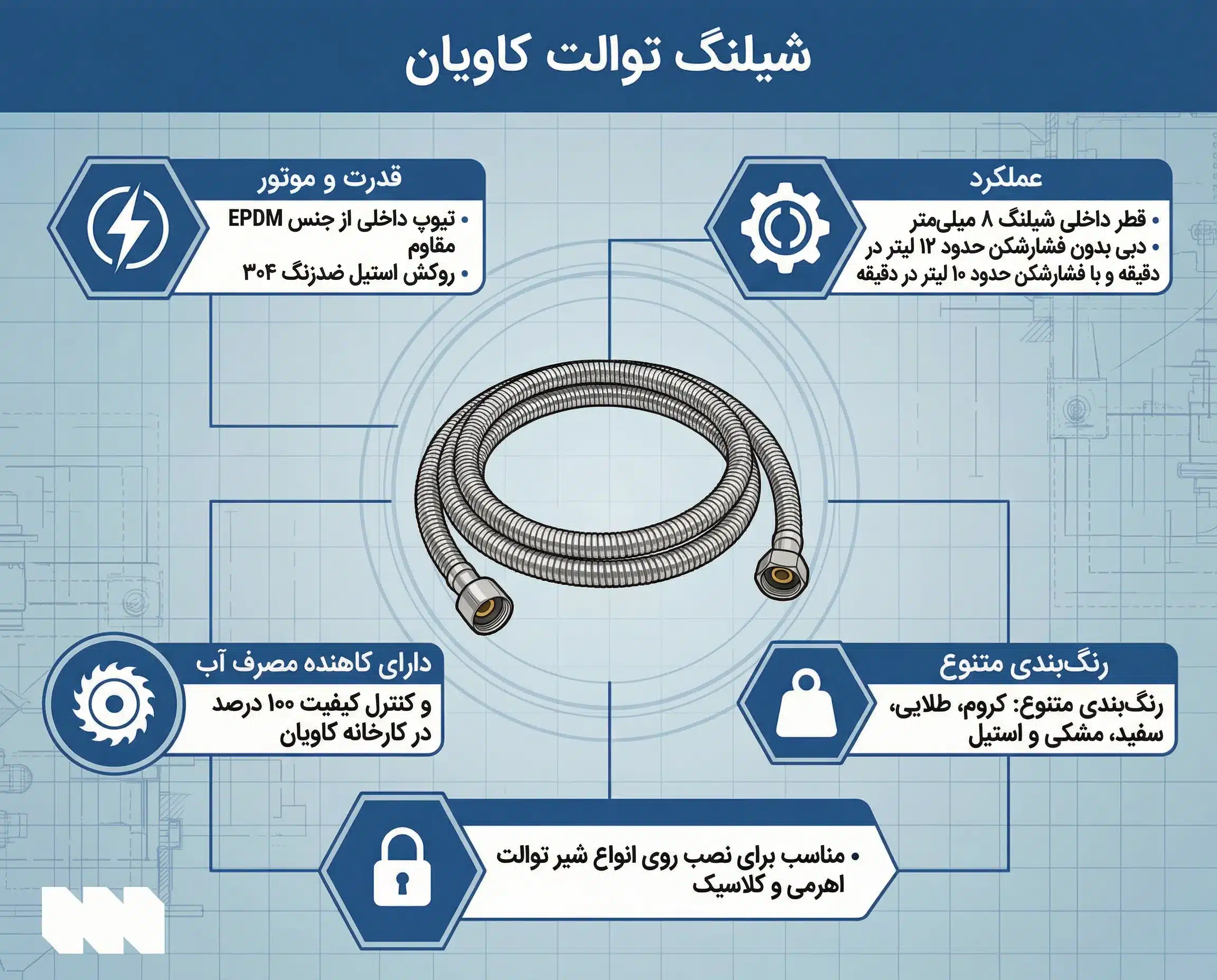 شیلنگ توالت کاویان

عملکرد

• قطر داخلی شیلنگ ۸ میلی‌متر
• دبی بدون فشارشکن حدود ۱۲ لیتر در دقیقه و با فشارشکن حدود ۱۰ لیتر در دقیقه

قدرت و موتور

• تیوپ داخلی از جنس EPDM مقاوم
• روکش استیل ضدزنگ ۳۰۴

رنگ‌بندی متنوع

رنگ‌بندی متنوع: کروم، طلایی، سفید، مشکی و استیل

دارای کاهنده مصرف آب

و کنترل کیفیت ۱۰۰ درصد در کارخانه کاویان

• مناسب برای نصب روی انواع شیر توالت اهرمی و کلاسیک